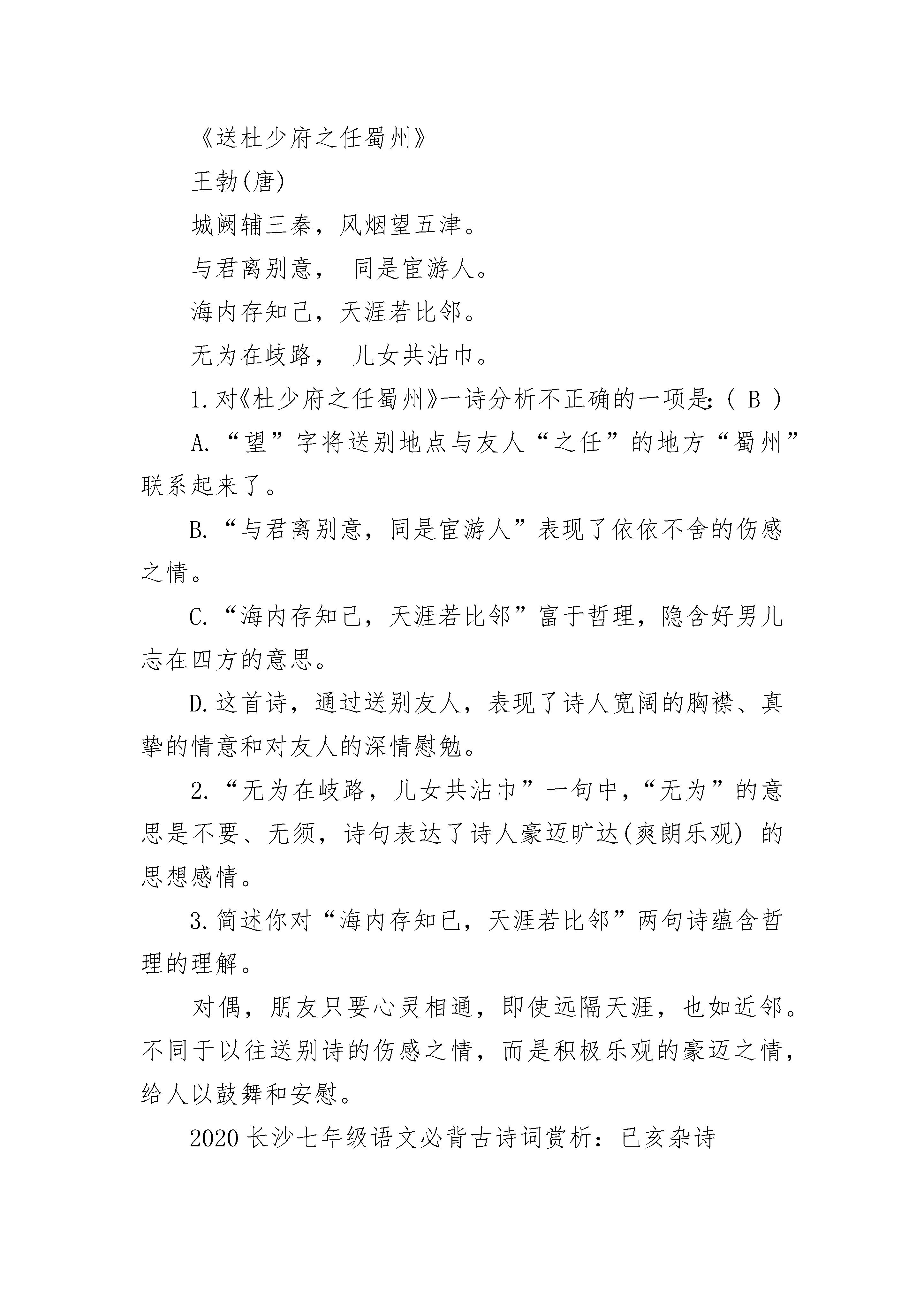 《送杜少府之任蜀州》

王勃(唐)

城阙辅三秦，风烟望五津。

与君离别意， 同是宦游人。

海内存知己，天涯若比邻。

无为在歧路， 儿女共沾巾。

1.对《杜少府之任蜀州》一诗分析不正确的一项是:（ B ）

A.“望”字将送别地点与友人“之任”的地方“蜀州”联系起来了。

B.“与君离别意，同是宦游人”表现了依依不舍的伤感之情。

C.“海内存知己，天涯若比邻”富于哲理，隐含好男儿志在四方的意思。

D.这首诗，通过送别友人，表现了诗人宽阔的胸襟、真挚的情意和对友人的深情慰勉。

2.“无为在岐路，儿女共沾巾”一句中,“无为”的意思是不要、无须，诗句表达了诗人豪迈旷达(爽朗乐观) 的思想感情。

3.简述你对“海内存知已，天涯若比邻”两句诗蕴含哲理的理解。

对偶，朋友只要心灵相通，即使远隔天涯，也如近邻。不同于以往送别诗的伤感之情，而是积极乐观的豪迈之情，给人以鼓舞和安慰。

2020长沙七年级语文必背古诗词赏析：已亥杂诗